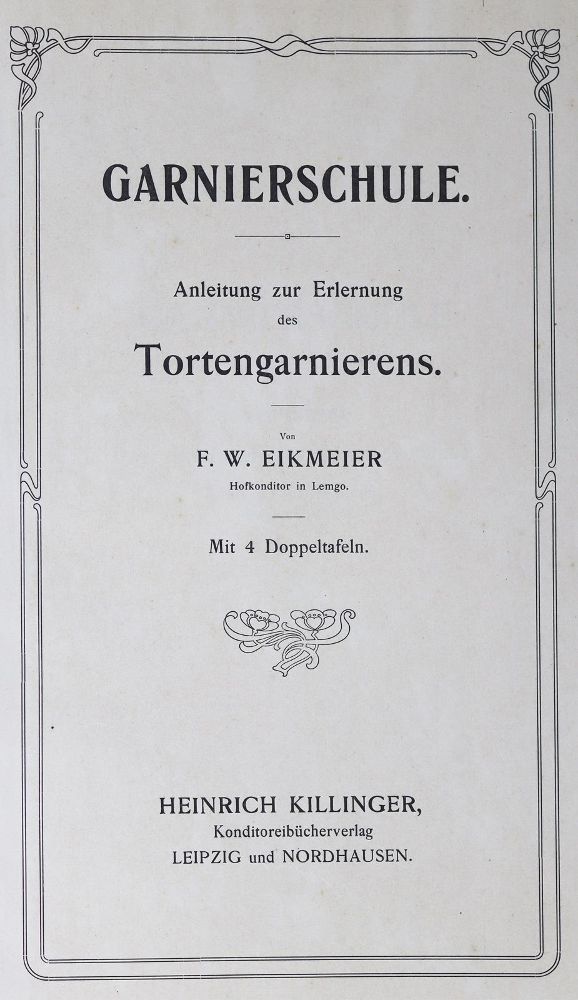 GARNIERSCHULE.

Anleitung zur Erlernung
des
Tortengarnierens.

Von
F. W. EIKMEIER
Hofkonditor in Lemgo.

Mit 4 Doppeltafeln.

HEINRICH KILLINGER,
Konditoreibücherverlag
LEIPZIG und NORDHAUSEN.